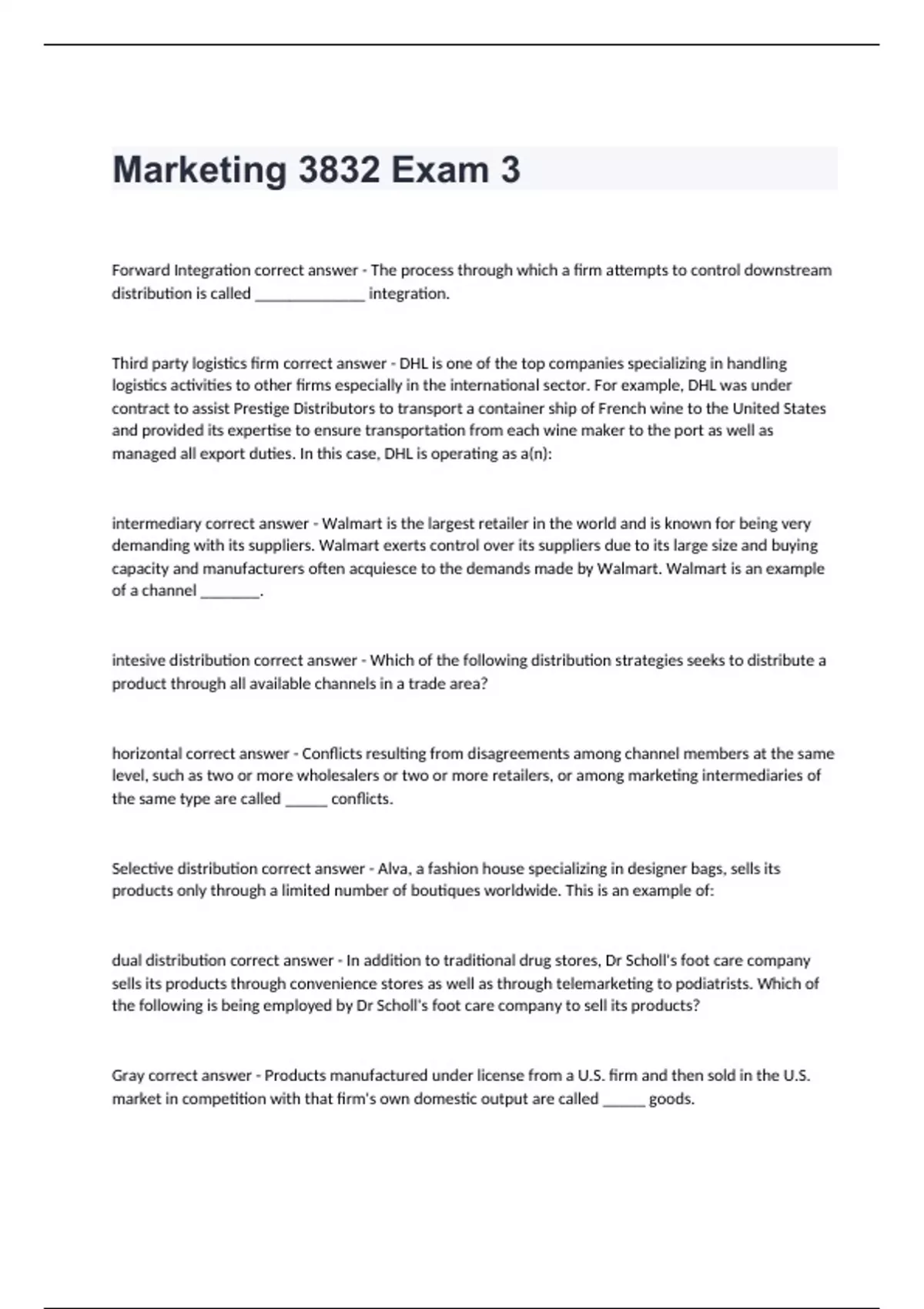 Marketing 3832 Exam 3

Forward Integration correct answer - The process through which a firm attempts to control downstream distribution is called ______________ integration.

Third party logistics firm correct answer - DHL is one of the top companies specializing in handling logistics activities to other firms especially in the international sector. For example, DHL was under contract to assist Prestige Distributors to transport a container ship of French wine to the United States and provided its expertise to ensure transportation from each wine maker to the port as well as managed all export duties. In this case, DHL is operating as a(n):

intermediary correct answer - Walmart is the largest retailer in the world and is known for being very demanding with its suppliers. Walmart exerts control over its suppliers due to its large size and buying capacity and manufacturers often acquiesce to the demands made by Walmart. Walmart is an example of a channel ________.

intesive distribution correct answer - Which of the following distribution strategies seeks to distribute a product through all available channels in a trade area?

horizontal correct answer - Conflicts resulting from disagreements among channel members at the same level, such as two or more wholesalers or two or more retailers, or among marketing intermediaries of the same type are called ______ conflicts.

Selective distribution correct answer - Alva, a fashion house specializing in designer bags, sells its products only through a limited number of boutiques worldwide. This is an example of:

dual distribution correct answer - In addition to traditional drug stores, Dr Scholl's foot care company sells its products through convenience stores as well as through telemarketing to podiatrists. Which of the following is being employed by Dr Scholl's foot care company to sell its products?

Gray correct answer - Products manufactured under license from a U.S. firm and then sold in the U.S. market in competition with that firm's own domestic output are called ______ goods.